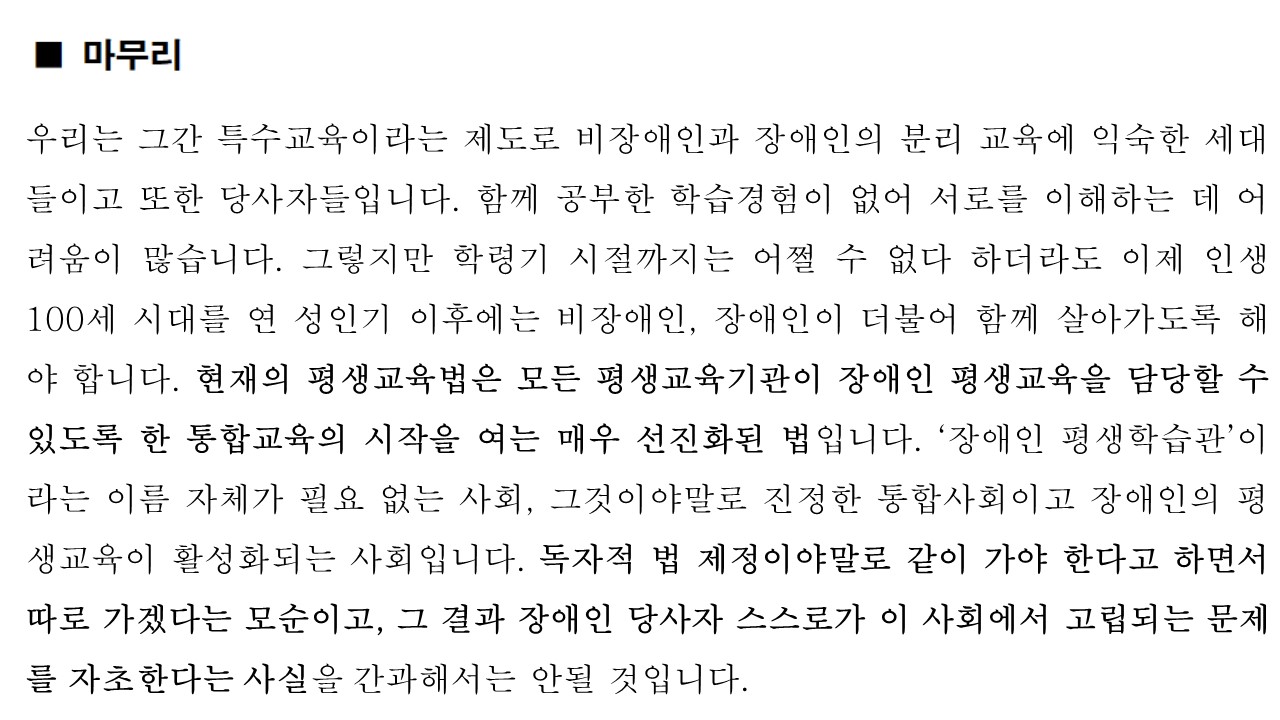 ■ 마무리

우리는 그간 특수교육이라는 제도로 비장애인과 장애인의 분리 교육에 익숙한 세대들이고 또한 당사자들입니다. 함께 공부한 학습경험이 없어 서로를 이해하는 데 어려움이 많습니다. 그렇지만 학령기 시절까지는 어쩔 수 없다 하더라도 이제 인생 100세 시대를 연 성인기 이후에는 비장애인, 장애인이 더불어 함께 살아가도록 해야 합니다. 현재의 평생교육법은 모든 평생교육기관이 장애인 평생교육을 담당할 수 있도록 한 통합교육의 시작을 여는 매우 선진화된 법입니다. '장애인 평생학습관'이라는 이름 자체가 필요 없는 사회, 그것이야말로 진정한 통합사회이고 장애인의 평생교육이 활성화되는 사회입니다. 독자적 법 제정이야말로 같이 가야 한다고 하면서 따로 가겠다는 모순이고, 그 결과 장애인 당사자 스스로가 이 사회에서 고립되는 문제를 자초한다는 사실을 간과해서는 안될 것입니다.